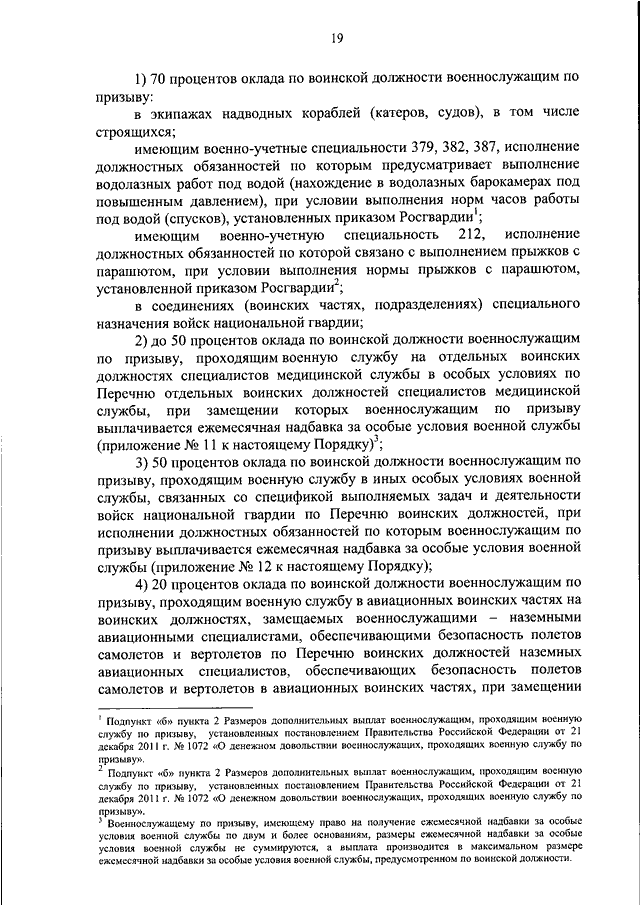 19

1) 70 процентов оклада по воинской должности военнослужащим по призыву:

в экипажах надводных кораблей (катеров, судов), в том числе строящихся;

имеющим военно-учетные специальности 379, 382, 387, исполнение должностных обязанностей по которым предусматривает выполнение водолазных работ под водой (нахождение в водолазных барокамерах под повышенным давлением), при условии выполнения норм часов работы под водой (спусков), установленных приказом Росгвардии$^1$;

имеющим военно-учетную специальность 212, исполнение должностных обязанностей по которой связано с выполнением прыжков с парашютом, при условии выполнения нормы прыжков с парашютом, установленной приказом Росгвардии$^2$;

в соединениях (воинских частях, подразделениях) специального назначения войск национальной гвардии;

2) до 50 процентов оклада по воинской должности военнослужащим по призыву, проходящим военную службу на отдельных воинских должностях специалистов медицинской службы в особых условиях по Перечню отдельных воинских должностей специалистов медицинской службы, при замещении которых военнослужащим по призыву выплачивается ежемесячная надбавка за особые условия военной службы (приложение № 11 к настоящему Порядку)$^3$;

3) 50 процентов оклада по воинской должности военнослужащим по призыву, проходящим военную службу в иных особых условиях военной службы, связанных со спецификой выполняемых задач и деятельности войск национальной гвардии по Перечню воинских должностей, при исполнении должностных обязанностей по которым военнослужащим по призыву выплачивается ежемесячная надбавка за особые условия военной службы (приложение № 12 к настоящему Порядку);

4) 20 процентов оклада по воинской должности военнослужащим по призыву, проходящим военную службу в авиационных воинских частях на воинских должностях, замещаемых военнослужащими – наземными авиационными специалистами, обеспечивающими безопасность полетов самолетов и вертолетов по Перечню воинских должностей наземных авиационных специалистов, обеспечивающих безопасность полетов самолетов и вертолетов в авиационных воинских частях, при замещении

$^1$ Подпункт «б» пункта 2 Размеров дополнительных выплат военнослужащим, проходящим военную службу по призыву, установленных постановлением Правительства Российской Федерации от 21 декабря 2011 г. № 1072 «О денежном довольствии военнослужащих, проходящих военную службу по призыву».

$^2$ Подпункт «б» пункта 2 Размеров дополнительных выплат военнослужащим, проходящим военную службу по призыву, установленных постановлением Правительства Российской Федерации от 21 декабря 2011 г. № 1072 «О денежном довольствии военнослужащих, проходящих военную службу по призыву».

$^3$ Военнослужащему по призыву, имеющему право на получение ежемесячной надбавки за особые условия военной службы по двум и более основаниям, размеры ежемесячной надбавки за особые условия военной службы не суммируются, а выплата производится в максимальном размере ежемесячной надбавки за особые условия военной службы, предусмотренном по воинской должности.